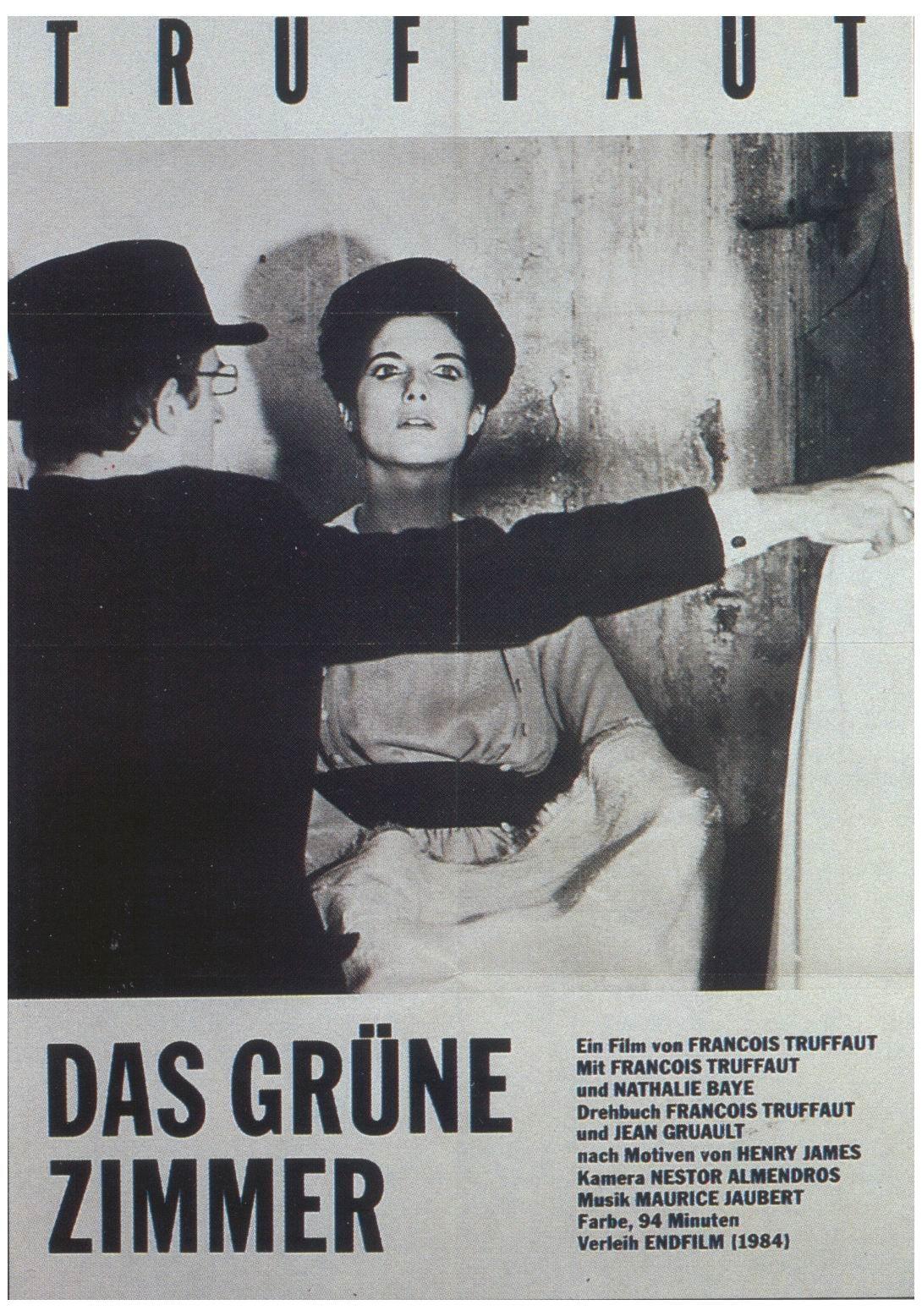 TRUFFAUT

DAS GRÜNE ZIMMER

Ein Film von FRANCOIS TRUFFAUT
Mit FRANCOIS TRUFFAUT
und NATHALIE BAYE
Drehbuch FRANCOIS TRUFFAUT
und JEAN GRUAULT
nach Motiven von HENRY JAMES
Kamera NESTOR ALMENDROS
Musik MAURICE JAUBERT
Farbe, 94 Minuten
Verleih ENDFILM (1984)